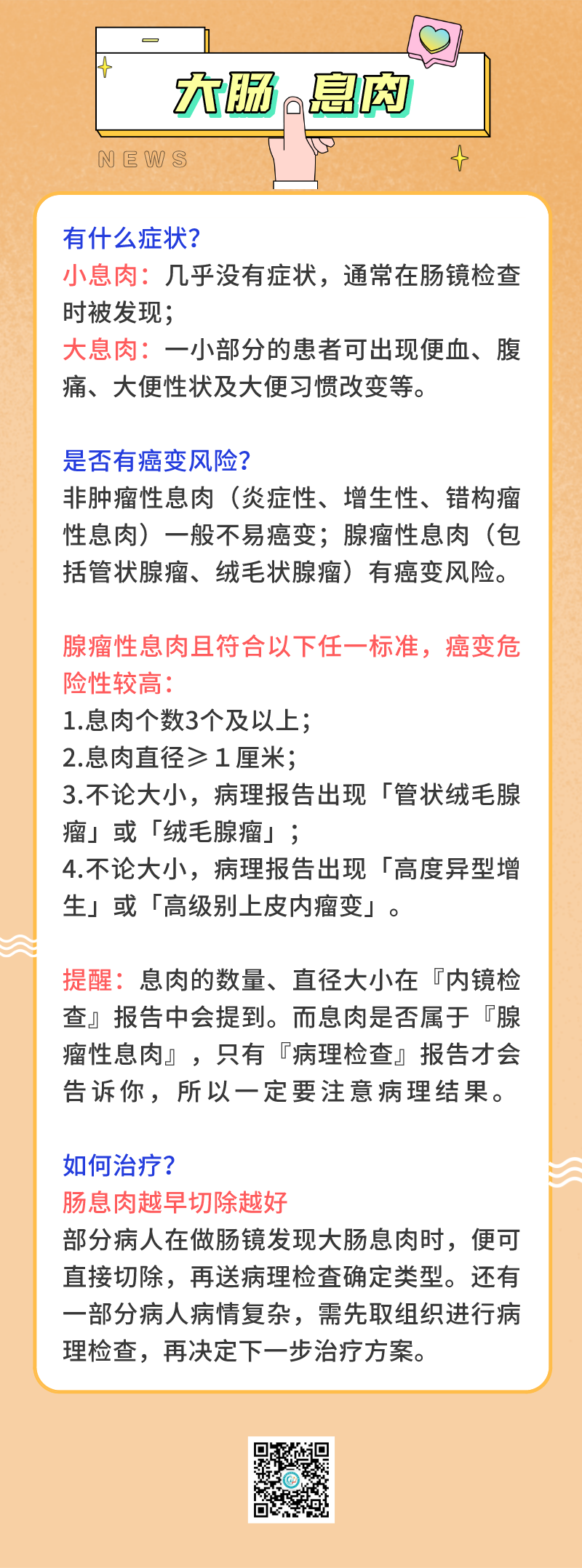 大肠 息肉

NEWS

有什么症状？
小息肉：几乎没有症状，通常在肠镜检查时被发现；
大息肉：一小部分的患者可出现便血、腹痛、大便性状及大便习惯改变等。

是否有癌变风险？
非肿瘤性息肉（炎症性、增生性、错构瘤性息肉）一般不易癌变；腺瘤性息肉（包括管状腺瘤、绒毛状腺瘤）有癌变风险。

腺瘤性息肉且符合以下任一标准，癌变危险性较高：
1.息肉个数3个及以上；
2.息肉直径≥1厘米；
3.不论大小，病理报告出现「管状绒毛腺瘤」或「绒毛腺瘤」；
4.不论大小，病理报告出现「高度异型增生」或「高级别上皮内瘤变」。

提醒：息肉的数量、直径大小在『内镜检查』报告中会提到。而息肉是否属于『腺瘤性息肉』，只有『病理检查』报告才会告诉你，所以一定要注意病理结果。

如何治疗？
肠息肉越早切除越好
部分病人在做肠镜发现大肠息肉时，便可直接切除，再送病理检查确定类型。还有一部分病人病情复杂，需先取组织进行病理检查，再决定下一步治疗方案。